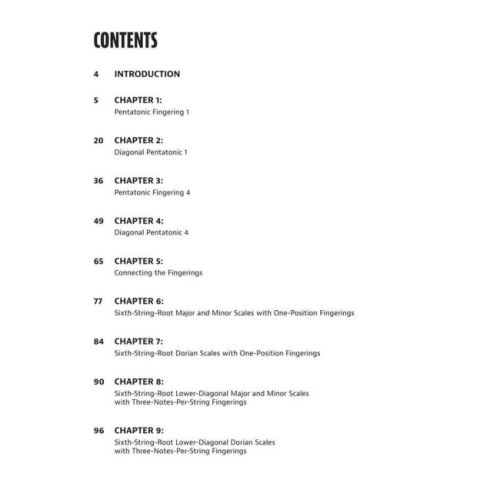 CONTENTS

4 INTRODUCTION

5 CHAPTER 1:
Pentatonic Fingering 1

20 CHAPTER 2:
Diagonal Pentatonic 1

36 CHAPTER 3:
Pentatonic Fingering 4

49 CHAPTER 4:
Diagonal Pentatonic 4

65 CHAPTER 5:
Connecting the Fingerings

77 CHAPTER 6:
Sixth-String-Root Major and Minor Scales with One-Position Fingerings

84 CHAPTER 7:
Sixth-String-Root Dorian Scales with One-Position Fingerings

90 CHAPTER 8:
Sixth-String-Root Lower-Diagonal Major and Minor Scales with Three-Notes-Per-String Fingerings

96 CHAPTER 9:
Sixth-String-Root Lower-Diagonal Dorian Scales with Three-Notes-Per-String Fingerings